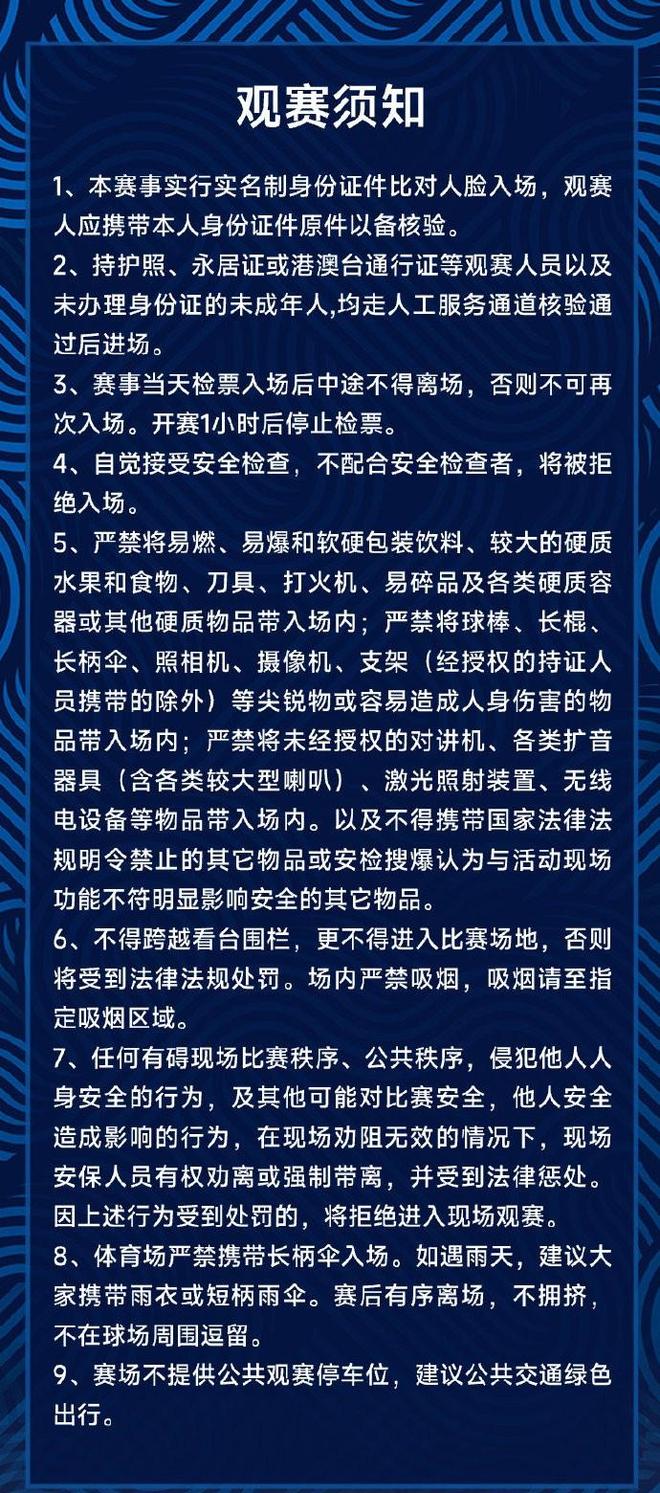 观赛须知

1、本赛事实行实名制身份证件比对人脸入场，观赛人应携带本人身份证件原件以备核验。

2、持护照、永居证或港澳台通行证等观赛人员以及未办理身份证的未成年人,均走人工服务通道核验通过后进场。

3、赛事当天检票入场后中途不得离场，否则不可再次入场。开赛1小时后停止检票。

4、自觉接受安全检查，不配合安全检查者，将被拒绝入场。

5、严禁将易燃、易爆和软硬包装饮料、较大的硬质水果和食物、刀具、打火机、易碎品及各类硬质容器或其他硬质物品带入场内；严禁将球棒、长棍、长柄伞、照相机、摄像机、支架（经授权的持证人员携带的除外）等尖锐物或容易造成人身伤害的物品带入场内；严禁将未经授权的对讲机、各类扩音器具（含各类较大型喇叭）、激光照射装置、无线电设备等物品带入场内。以及不得携带国家法律法规明令禁止的其它物品或安检搜爆认为与活动现场功能不符明显影响安全的其它物品。

6、不得跨越看台围栏，更不得进入比赛场地，否则将受到法律法规处罚。场内严禁吸烟，吸烟请至指定吸烟区域。

7、任何有碍现场比赛秩序、公共秩序，侵犯他人人身安全的行为，及其他可能对比赛安全，他人安全造成影响的行为，在现场劝阻无效的情况下，现场安保人员有权劝离或强制带离，并受到法律惩处。因上述行为受到处罚的，将拒绝进入现场观赛。

8、体育场严禁携带长柄伞入场。如遇雨天，建议大家携带雨衣或短柄雨伞。赛后有序离场，不拥挤，不在球场周围逗留。

9、赛场不提供公共观赛停车位，建议公共交通绿色出行。